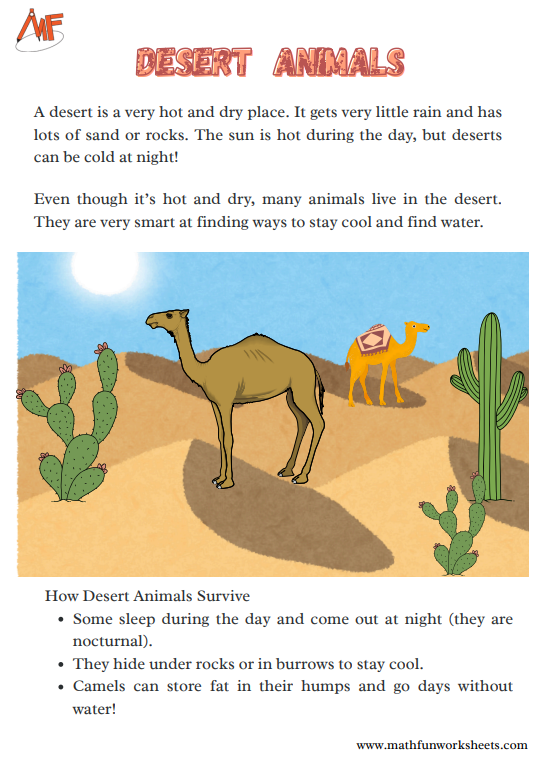 MF

DESERT ANIMALS

A desert is a very hot and dry place. It gets very little rain and has lots of sand or rocks. The sun is hot during the day, but deserts can be cold at night!

Even though it's hot and dry, many animals live in the desert. They are very smart at finding ways to stay cool and find water.

How Desert Animals Survive

• Some sleep during the day and come out at night (they are nocturnal).
• They hide under rocks or in burrows to stay cool.
• Camels can store fat in their humps and go days without water!

www.mathfunworksheets.com